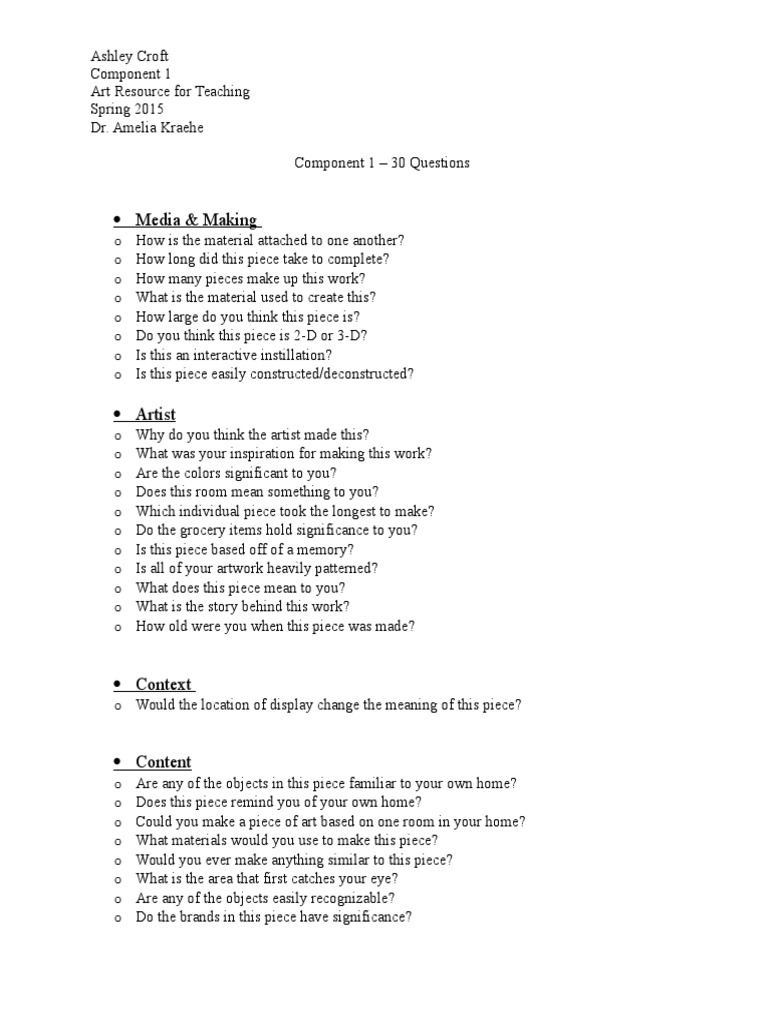 Ashley Croft
Component 1
Art Resource for Teaching
Spring 2015
Dr. Amelia Kraehe

Component 1 – 30 Questions

• Media & Making
o How is the material attached to one another?
o How long did this piece take to complete?
o How many pieces make up this work?
o What is the material used to create this?
o How large do you think this piece is?
o Do you think this piece is 2-D or 3-D?
o Is this an interactive instillation?
o Is this piece easily constructed/deconstructed?

• Artist
o Why do you think the artist made this?
o What was your inspiration for making this work?
o Are the colors significant to you?
o Does this room mean something to you?
o Which individual piece took the longest to make?
o Do the grocery items hold significance to you?
o Is this piece based off of a memory?
o Is all of your artwork heavily patterned?
o What does this piece mean to you?
o What is the story behind this work?
o How old were you when this piece was made?

• Context
o Would the location of display change the meaning of this piece?

• Content
o Are any of the objects in this piece familiar to your own home?
o Does this piece remind you of your own home?
o Could you make a piece of art based on one room in your home?
o What materials would you use to make this piece?
o Would you ever make anything similar to this piece?
o What is the area that first catches your eye?
o Are any of the objects easily recognizable?
o Do the brands in this piece have significance?